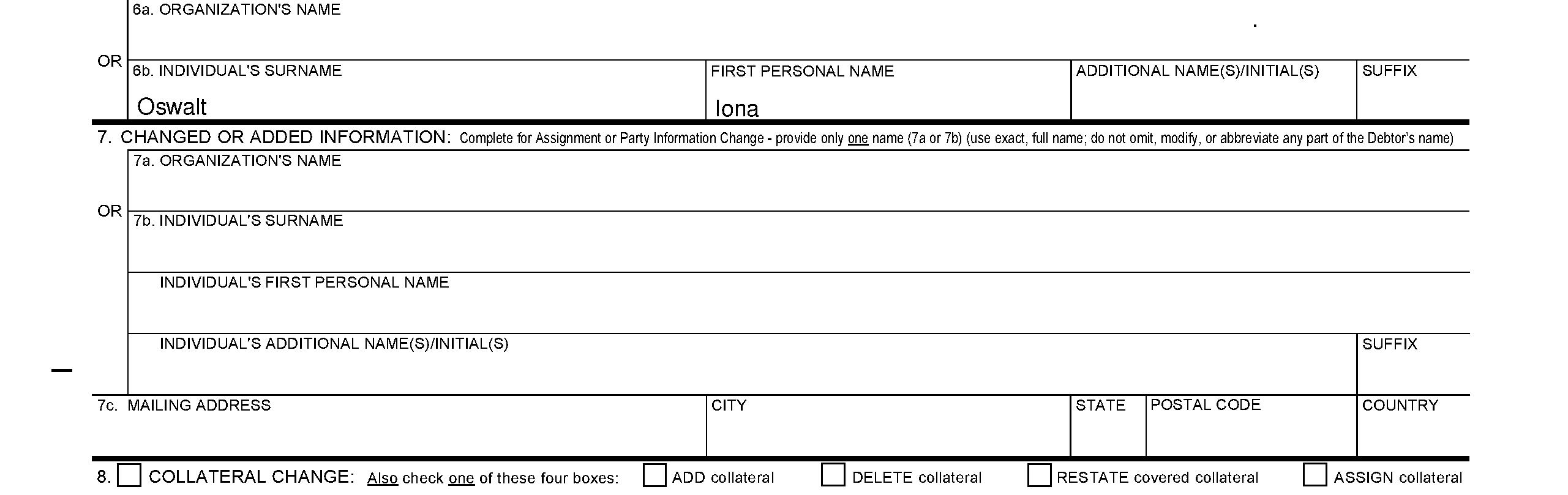 6a. ORGANIZATION'S NAME

OR

6b. INDIVIDUAL'S SURNAME
Oswalt

FIRST PERSONAL NAME
Iona

ADDITIONAL NAME(S)/INITIAL(S)

SUFFIX

7. CHANGED OR ADDED INFORMATION: Complete for Assignment or Party Information Change - provide only one name (7a or 7b) (use exact, full name; do not omit, modify, or abbreviate any part of the Debtor's name)

7a. ORGANIZATION'S NAME

OR

7b. INDIVIDUAL'S SURNAME

INDIVIDUAL'S FIRST PERSONAL NAME

INDIVIDUAL'S ADDITIONAL NAME(S)/INITIAL(S)

SUFFIX

7c. MAILING ADDRESS

CITY

STATE

POSTAL CODE

COUNTRY

8. ☐ COLLATERAL CHANGE: Also check one of these four boxes: ☐ ADD collateral ☐ DELETE collateral ☐ RESTATE covered collateral ☐ ASSIGN collateral